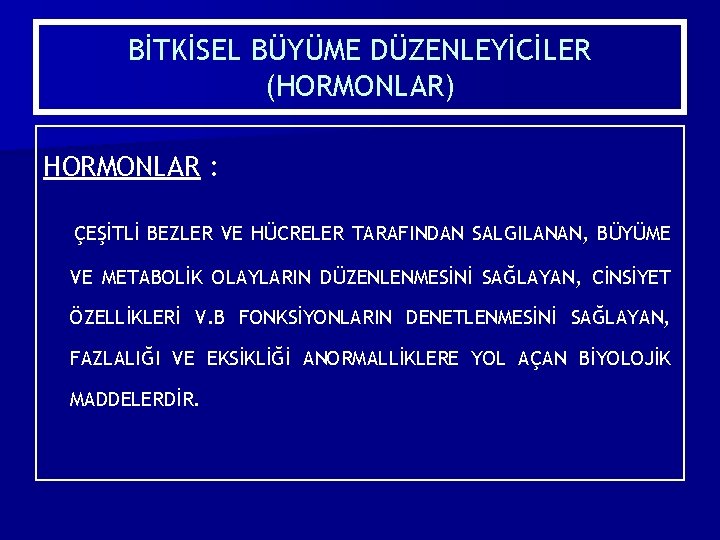 BİTKİSEL BÜYÜME DÜZENLEYİCİLER (HORMONLAR)

HORMONLAR :

ÇEŞİTLİ BEZLER VE HÜCRELER TARAFINDAN SALGILANAN, BÜYÜME VE METABOLİK OLAYLARIN DÜZENLENMESİNİ SAĞLAYAN, CİNSİYET ÖZELLİKLERİ V.B FONKSİYONLARIN DENETLENMESİNİ SAĞLAYAN, FAZLALIĞI VE EKSİKLİĞİ ANORMALLİKLERE YOL AÇAN BİYOLOJİK MADDELERDİR.